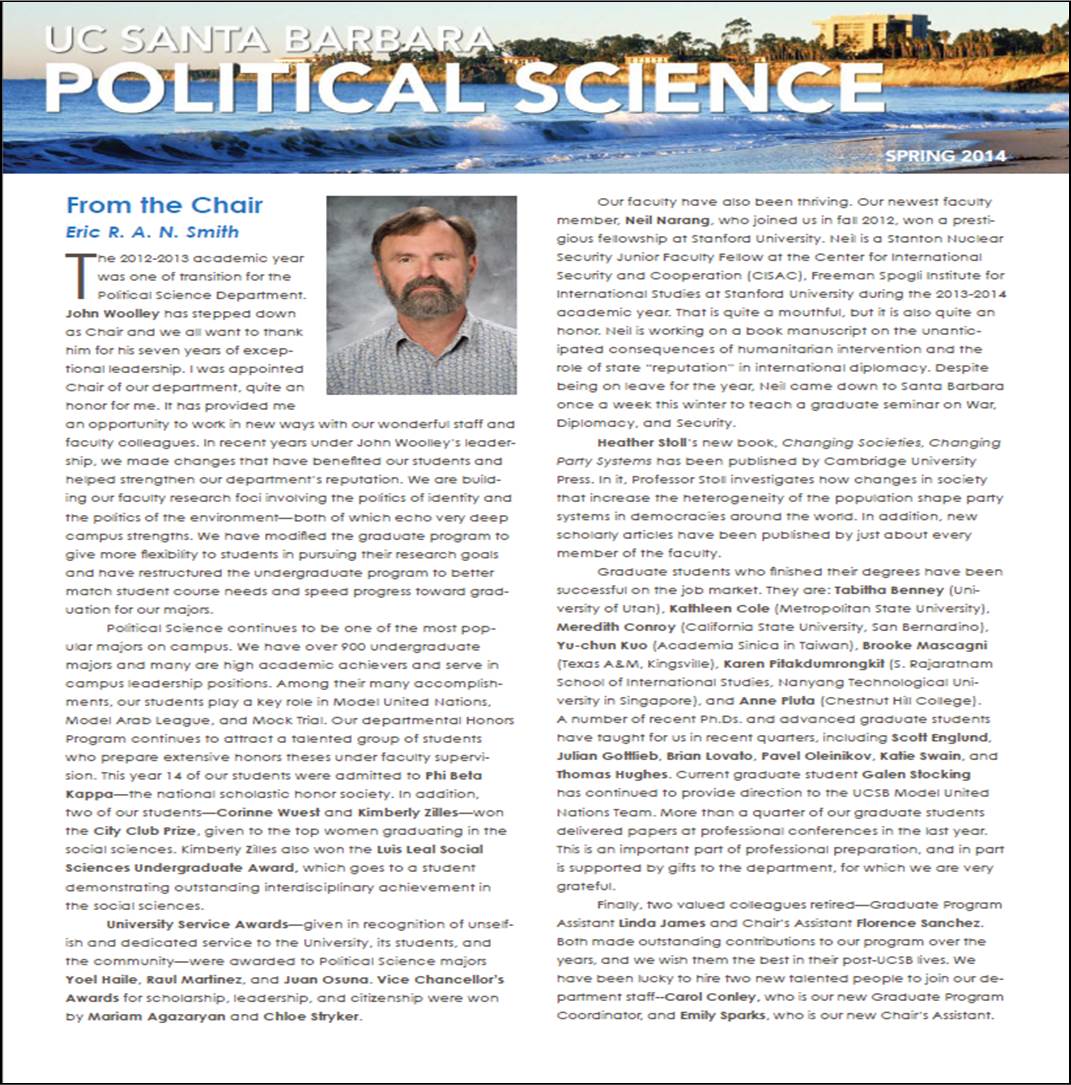 UC SANTA BARBARA
POLITICAL SCIENCE

SPRING 2014

From the Chair
Eric R. A. N. Smith

The 2012-2013 academic year was one of transition for the Political Science Department. John Woolley has stepped down as Chair and we all want to thank him for his seven years of exceptional leadership. I was appointed Chair of our department, quite an honor for me. It has provided me an opportunity to work in new ways with our wonderful staff and faculty colleagues. In recent years under John Woolley's leadership, we made changes that have benefited our students and helped strengthen our department's reputation. We are building our faculty research foci involving the politics of identity and the politics of the environment—both of which echo very deep campus strengths. We have modified the graduate program to give more flexibility to students in pursuing their research goals and have restructured the undergraduate program to better match student course needs and speed progress toward graduation for our majors.

Political Science continues to be one of the most popular majors on campus. We have over 900 undergraduate majors and many are high academic achievers and serve in campus leadership positions. Among their many accomplishments, our students play a key role in Model United Nations, Model Arab League, and Mock Trial. Our departmental Honors Program continues to attract a talented group of students who prepare extensive honors theses under faculty supervision. This year 14 of our students were admitted to Phi Beta Kappa—the national scholastic honor society. In addition, two of our students—Corinne Wuest and Kimberly Zilles—won the City Club Prize, given to the top women graduating in the social sciences. Kimberly Zilles also won the Luis Leal Social Sciences Undergraduate Award, which goes to a student demonstrating outstanding interdisciplinary achievement in the social sciences.

University Service Awards—given in recognition of unselfish and dedicated service to the University, its students, and the community—were awarded to Political Science majors Yoel Haile, Raul Martinez, and Juan Osuna. Vice Chancellor's Awards for scholarship, leadership, and citizenship were won by Mariam Agazaryan and Chloe Stryker.

Our faculty have also been thriving. Our newest faculty member, Neil Narang, who joined us in fall 2012, won a prestigious fellowship at Stanford University. Neil is a Stanton Nuclear Security Junior Faculty Fellow at the Center for International Security and Cooperation (CISAC), Freeman Spogli Institute for International Studies at Stanford University during the 2013-2014 academic year. That is quite a mouthful, but it is also quite an honor. Neil is working on a book manuscript on the unanticipated consequences of humanitarian intervention and the role of state "reputation" in international diplomacy. Despite being on leave for the year, Neil came down to Santa Barbara once a week this winter to teach a graduate seminar on War, Diplomacy, and Security.

Heather Stoll's new book, Changing Societies, Changing Party Systems has been published by Cambridge University Press. In it, Professor Stoll investigates how changes in society that increase the heterogeneity of the population shape party systems in democracies around the world. In addition, new scholarly articles have been published by just about every member of the faculty.

Graduate students who finished their degrees have been successful on the job market. They are: Tabitha Benney (University of Utah), Kathleen Cole (Metropolitan State University), Meredith Conroy (California State University, San Bernardino), Yu-chun Kuo (Academia Sinica in Taiwan), Brooke Mascagni (Texas A&M, Kingsville), Karen Pitakdumrongkit (S. Rajaratnam School of International Studies, Nanyang Technological University in Singapore), and Anne Pluta (Chestnut Hill College). A number of recent Ph.Ds. and advanced graduate students have taught for us in recent quarters, including Scott Englund, Julian Gottlieb, Brian Lovato, Pavel Oleinikov, Katie Swain, and Thomas Hughes. Current graduate student Galen Stocking has continued to provide direction to the UCSB Model United Nations Team. More than a quarter of our graduate students delivered papers at professional conferences in the last year. This is an important part of professional preparation, and in part is supported by gifts to the department, for which we are very grateful.

Finally, two valued colleagues retired—Graduate Program Assistant Linda James and Chair's Assistant Florence Sanchez. Both made outstanding contributions to our program over the years, and we wish them the best in their post-UCSB lives. We have been lucky to hire two new talented people to join our department staff--Carol Conley, who is our new Graduate Program Coordinator, and Emily Sparks, who is our new Chair's Assistant.